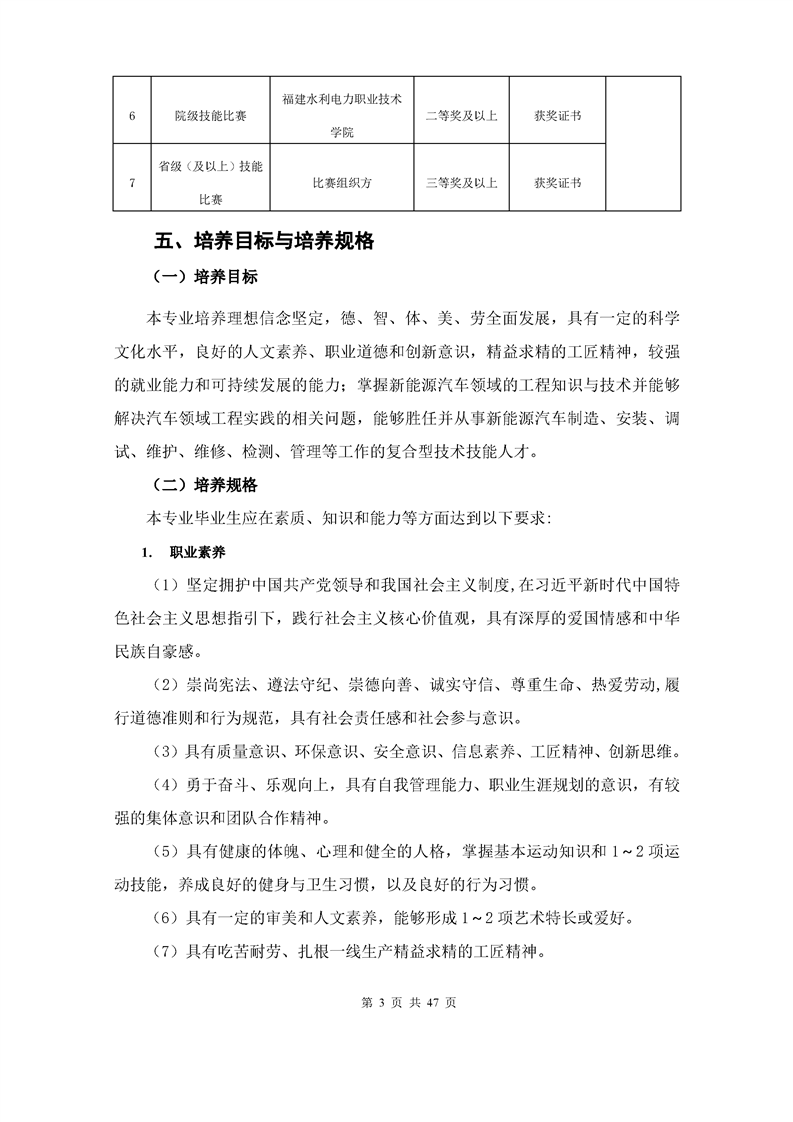 | 6 | 院级技能比赛 | 福建水利电力职业技术学院 | 二等奖及以上 | 获奖证书 |  |
|---|---|---|---|---|---|
| 7 | 省级（及以上）技能比赛 | 比赛组织方 | 三等奖及以上 | 获奖证书 |  |

五、培养目标与培养规格

（一）培养目标

本专业培养理想信念坚定，德、智、体、美、劳全面发展，具有一定的科学文化水平，良好的人文素养、职业道德和创新意识，精益求精的工匠精神，较强的就业能力和可持续发展的能力；掌握新能源汽车领域的工程知识与技术并能够解决汽车领域工程实践的相关问题，能够胜任并从事新能源汽车制造、安装、调试、维护、维修、检测、管理等工作的复合型技术技能人才。

（二）培养规格

本专业毕业生应在素质、知识和能力等方面达到以下要求:

1. 职业素养

（1）坚定拥护中国共产党领导和我国社会主义制度,在习近平新时代中国特色社会主义思想指引下，践行社会主义核心价值观，具有深厚的爱国情感和中华民族自豪感。

（2）崇尚宪法、遵法守纪、崇德向善、诚实守信、尊重生命、热爱劳动,履行道德准则和行为规范，具有社会责任感和社会参与意识。

（3）具有质量意识、环保意识、安全意识、信息素养、工匠精神、创新思维。

（4）勇于奋斗、乐观向上，具有自我管理能力、职业生涯规划的意识，有较强的集体意识和团队合作精神。

（5）具有健康的体魄、心理和健全的人格，掌握基本运动知识和 1～2 项运动技能，养成良好的健身与卫生习惯，以及良好的行为习惯。

（6）具有一定的审美和人文素养，能够形成 1～2 项艺术特长或爱好。

（7）具有吃苦耐劳、扎根一线生产精益求精的工匠精神。

第 3 页 共 47 页